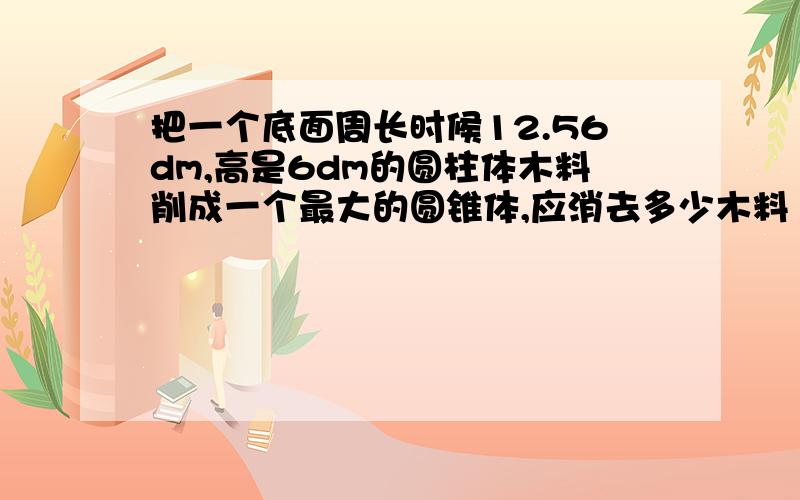 把一个底面周长时候12.56dm,高是6dm的圆柱体木料削成一个最大的圆锥体,应消去多少木料